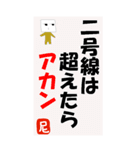 二号線は
超えたら
アカン
尼